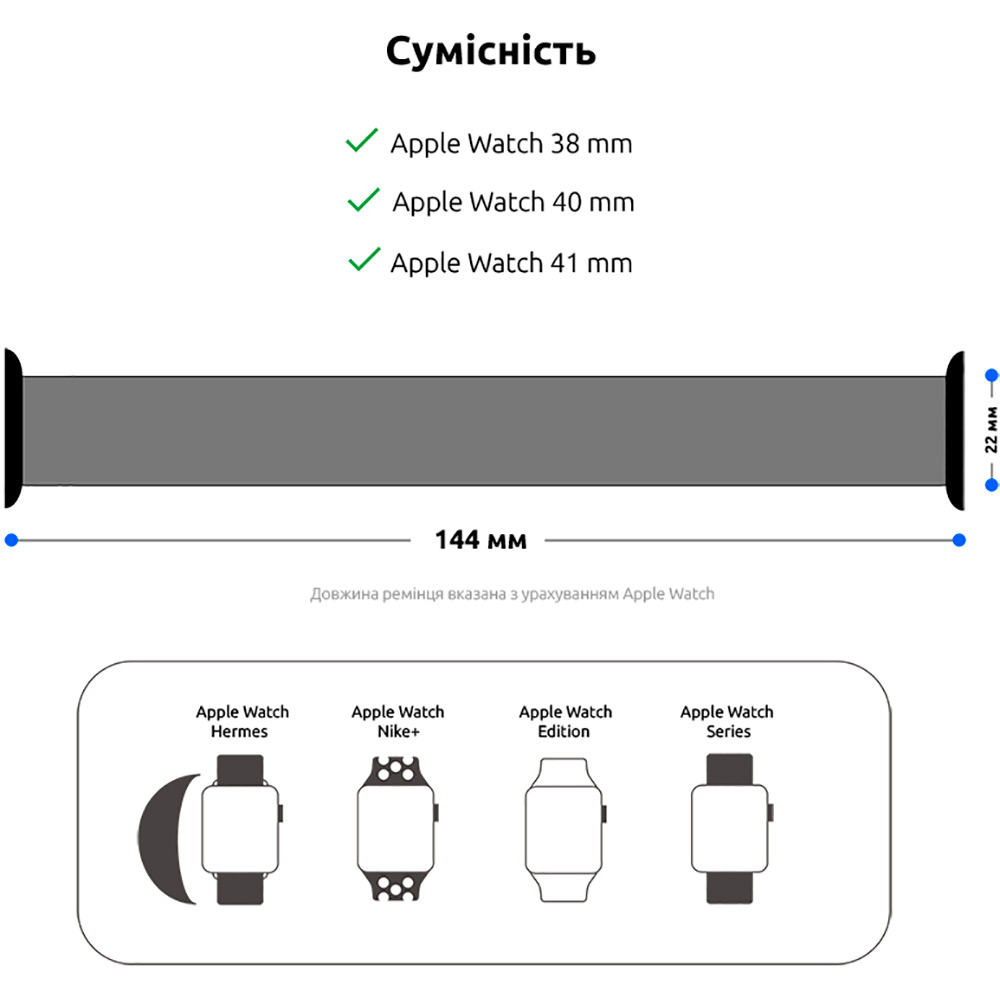 Сумісність

Apple Watch 38 mm

Apple Watch 40 mm

Apple Watch 41 mm

22 мм

144 мм

Довжина ремінця вказана з урахуванням Apple Watch

Apple Watch Hermes

Apple Watch Nike+

Apple Watch Edition

Apple Watch Series